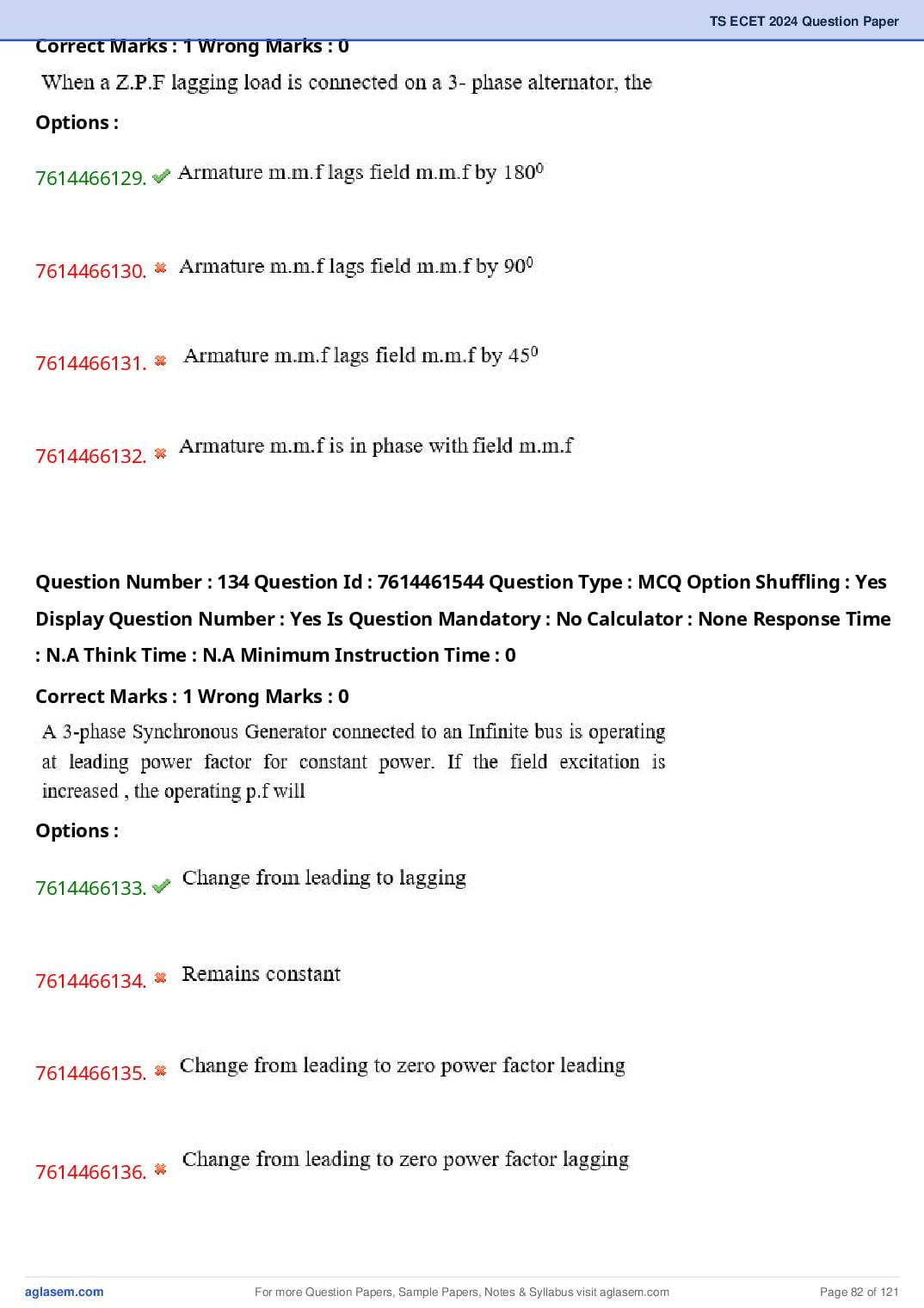 TS ECET 2024 Question Paper

Correct Marks : 1 Wrong Marks : 0

When a Z.P.F lagging load is connected on a 3- phase alternator, the

Options :

7614466129. ✔ Armature m.m.f lags field m.m.f by $180^0$

7614466130. ✖ Armature m.m.f lags field m.m.f by $90^0$

7614466131. ✖ Armature m.m.f lags field m.m.f by $45^0$

7614466132. ✖ Armature m.m.f is in phase with field m.m.f

Question Number : 134 Question Id : 7614461544 Question Type : MCQ Option Shuffling : Yes Display Question Number : Yes Is Question Mandatory : No Calculator : None Response Time : N.A Think Time : N.A Minimum Instruction Time : 0

Correct Marks : 1 Wrong Marks : 0

A 3-phase Synchronous Generator connected to an Infinite bus is operating at leading power factor for constant power. If the field excitation is increased , the operating p.f will

Options :

7614466133. ✔ Change from leading to lagging

7614466134. ✖ Remains constant

7614466135. ✖ Change from leading to zero power factor leading

7614466136. ✖ Change from leading to zero power factor lagging

aglasem.com For more Question Papers, Sample Papers, Notes & Syllabus visit aglasem.com Page 82 of 121